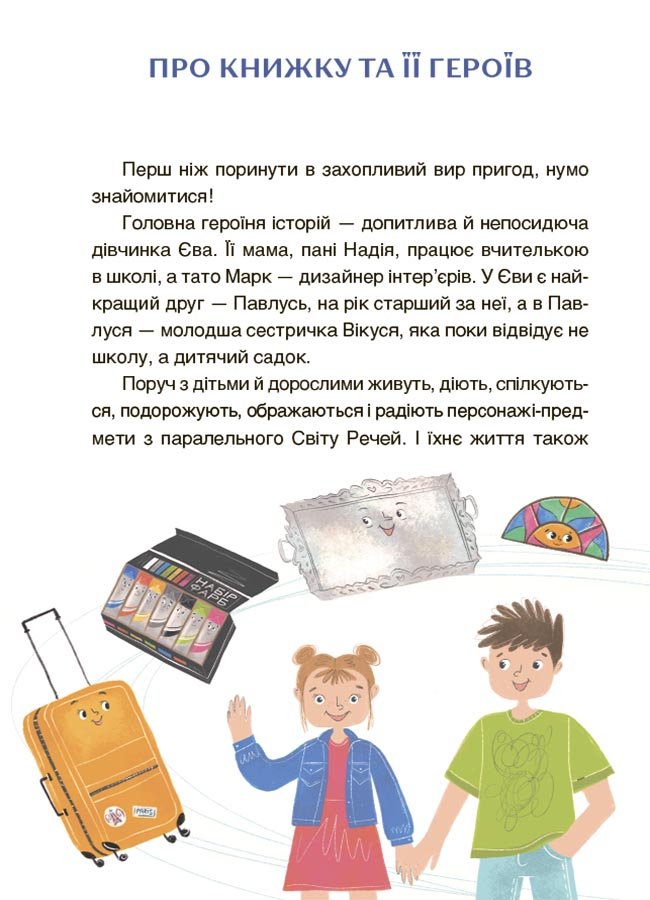 ПРО КНИЖКУ ТА ЇЇ ГЕРОЇВ

Перш ніж поринути в захопливий вир пригод, нумо знайомитися!

Головна героїня історій — допитлива й непосидюча дівчинка Єва. Її мама, пані Надія, працює вчителькою в школі, а тато Марк — дизайнер інтер'єрів. У Єви є найкращий друг — Павлусь, на рік старший за неї, а в Павлуся — молодша сестричка Вікуся, яка поки відвідує не школу, а дитячий садок.

Поруч з дітьми й дорослими живуть, діють, спілкуються, подорожують, ображаються і радіють персонажі-предмети з паралельного Світу Речей. І їхнє життя також

НАБІР ФАРБ

PARIS